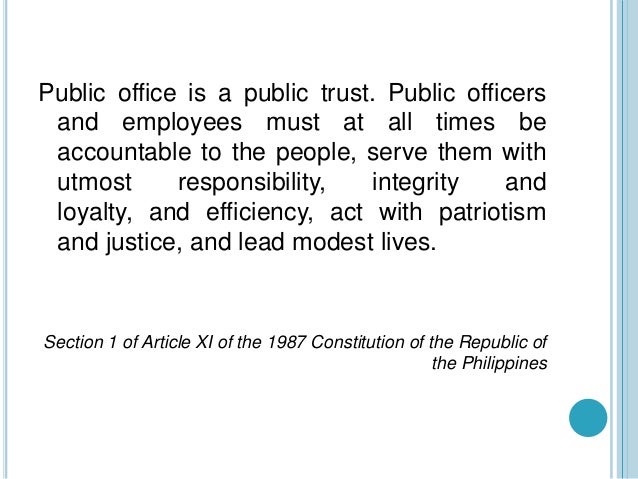 Public office is a public trust. Public officers and employees must at all times be accountable to the people, serve them with utmost responsibility, integrity and loyalty, and efficiency, act with patriotism and justice, and lead modest lives.

Section 1 of Article XI of the 1987 Constitution of the Republic of the Philippines